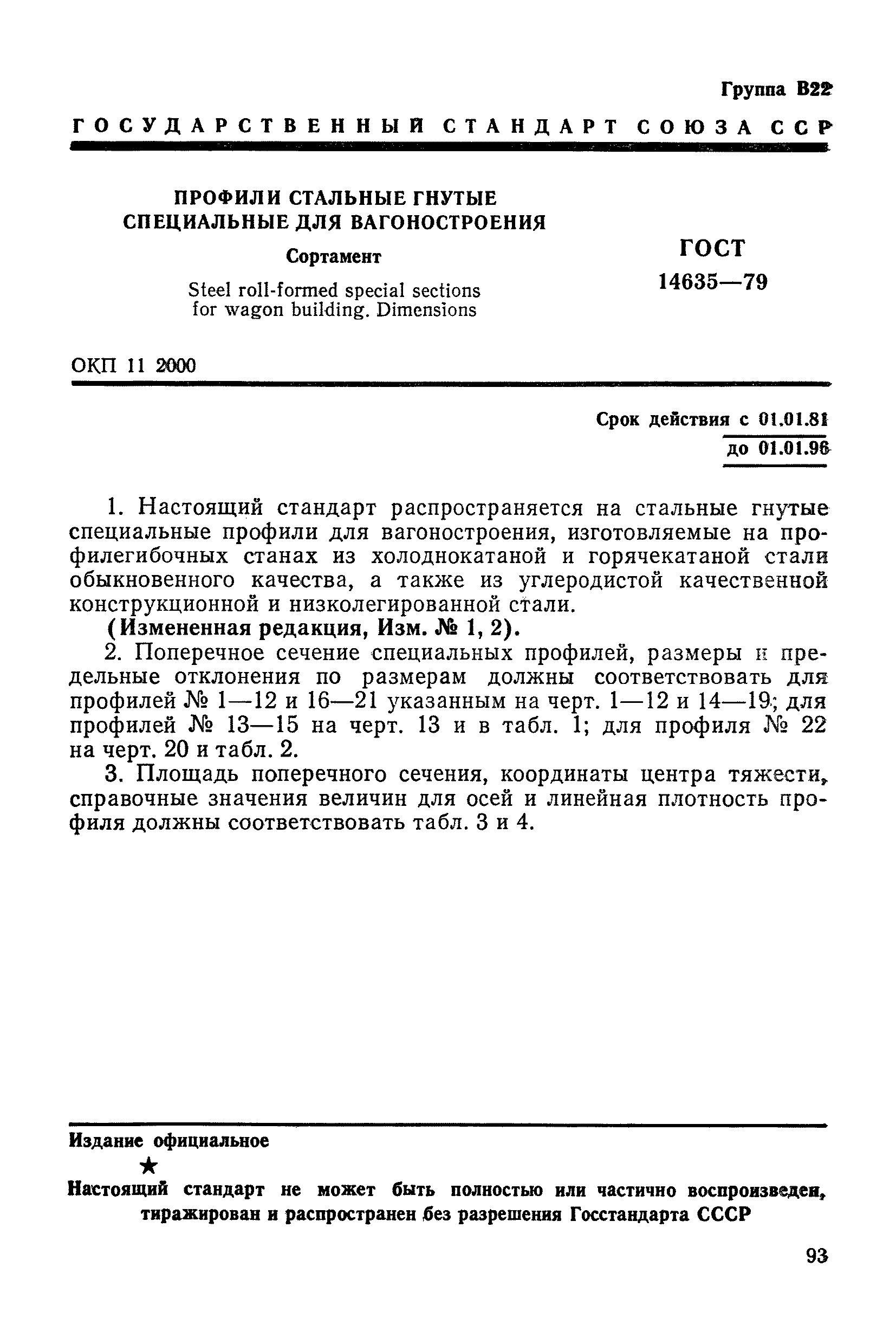 Группа В22

ГОСУДАРСТВЕННЫЙ СТАНДАРТ СОЮЗА ССР

ПРОФИЛИ СТАЛЬНЫЕ ГНУТЫЕ СПЕЦИАЛЬНЫЕ ДЛЯ ВАГОНОСТРОЕНИЯ

Сортамент

Steel roll-formed special sections for wagon building. Dimensions

ГОСТ 14635—79

ОКП 11 2000

Срок действия с 01.01.81
до 01.01.96

1. Настоящий стандарт распространяется на стальные гнутые специальные профили для вагоностроения, изготовляемые на профилегибочных станах из холоднокатаной и горячекатаной стали обыкновенного качества, а также из углеродистой качественной конструкционной и низколегированной стали.

(Измененная редакция, Изм. № 1, 2).

2. Поперечное сечение специальных профилей, размеры и предельные отклонения по размерам должны соответствовать для профилей № 1—12 и 16—21 указанным на черт. 1—12 и 14—19; для профилей № 13—15 на черт. 13 и в табл. 1; для профиля № 22 на черт. 20 и табл. 2.

3. Площадь поперечного сечения, координаты центра тяжести, справочные значения величин для осей и линейная плотность профиля должны соответствовать табл. 3 и 4.

Издание официальное

★

Настоящий стандарт не может быть полностью или частично воспроизведен, тиражирован и распространен без разрешения Госстандарта СССР

93